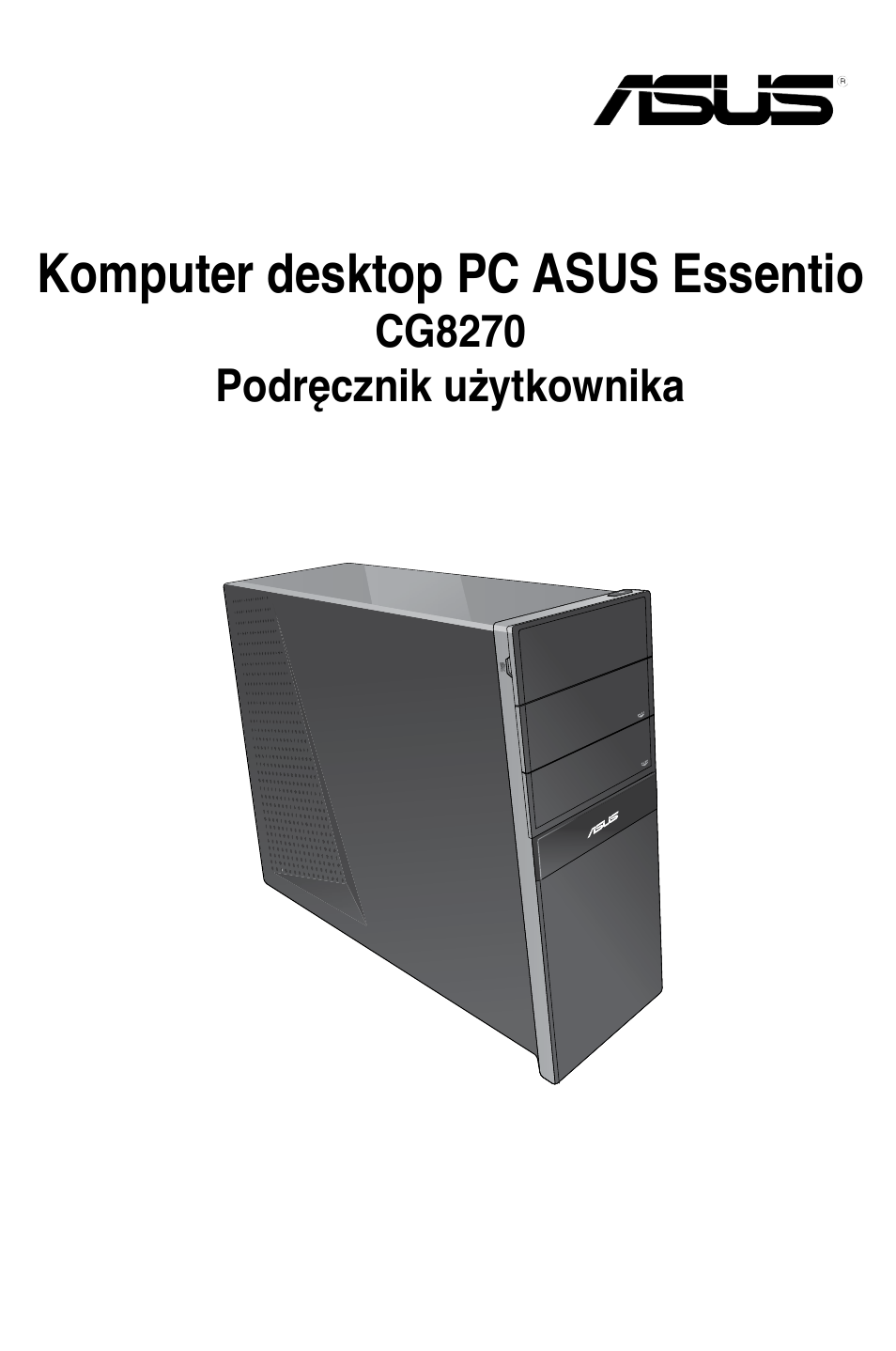 ASUS®

Komputer desktop PC ASUS Essentio
CG8270
Podręcznik użytkownika

ASUS